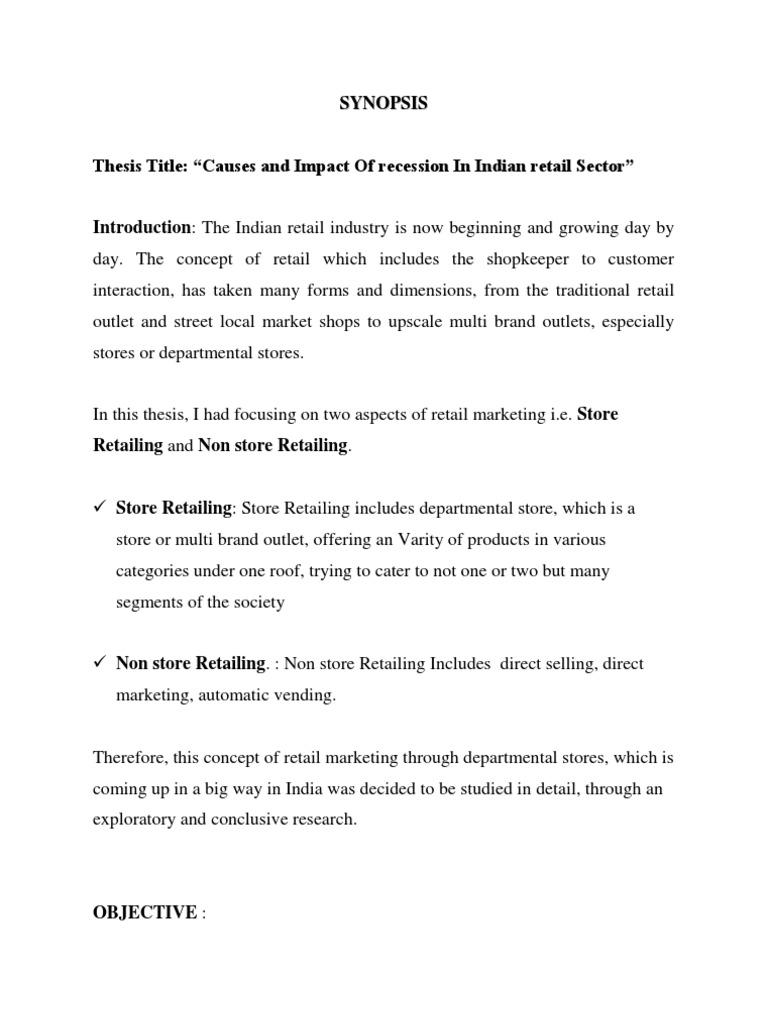 SYNOPSIS

Thesis Title: “Causes and Impact Of recession In Indian retail Sector”

Introduction: The Indian retail industry is now beginning and growing day by day. The concept of retail which includes the shopkeeper to customer interaction, has taken many forms and dimensions, from the traditional retail outlet and street local market shops to upscale multi brand outlets, especially stores or departmental stores.

In this thesis, I had focusing on two aspects of retail marketing i.e. Store Retailing and Non store Retailing.

✓ Store Retailing: Store Retailing includes departmental store, which is a store or multi brand outlet, offering an Varity of products in various categories under one roof, trying to cater to not one or two but many segments of the society

✓ Non store Retailing. : Non store Retailing Includes direct selling, direct marketing, automatic vending.

Therefore, this concept of retail marketing through departmental stores, which is coming up in a big way in India was decided to be studied in detail, through an exploratory and conclusive research.

OBJECTIVE :